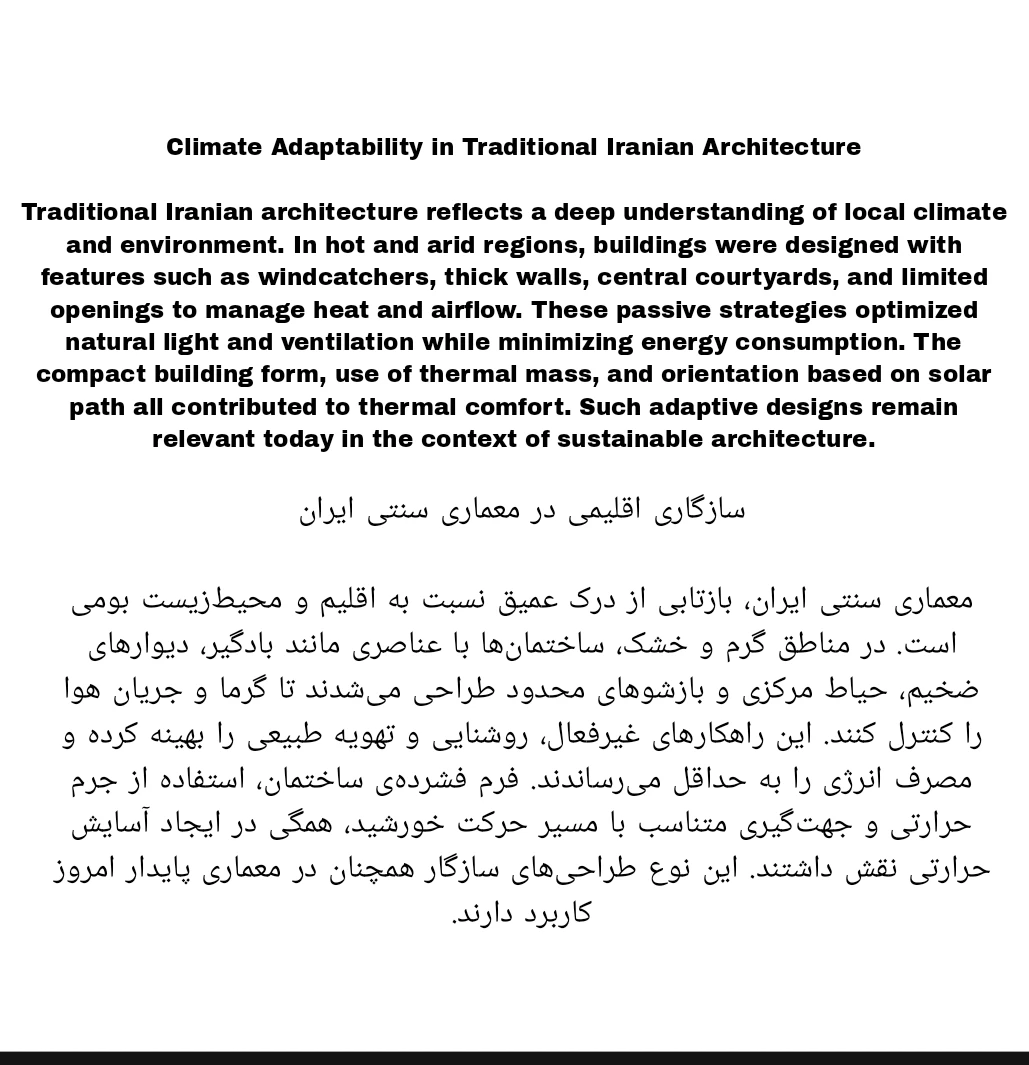 Climate Adaptability in Traditional Iranian Architecture

Traditional Iranian architecture reflects a deep understanding of local climate and environment. In hot and arid regions, buildings were designed with features such as windcatchers, thick walls, central courtyards, and limited openings to manage heat and airflow. These passive strategies optimized natural light and ventilation while minimizing energy consumption. The compact building form, use of thermal mass, and orientation based on solar path all contributed to thermal comfort. Such adaptive designs remain relevant today in the context of sustainable architecture.

سازگاری اقلیمی در معماری سنتی ایران

معماری سنتی ایران، بازتابی از درک عمیق نسبت به اقلیم و محیط‌زیست بومی است. در مناطق گرم و خشک، ساختمان‌ها با عناصری مانند بادگیر، دیوارهای ضخیم، حیاط مرکزی و بازشوهای محدود طراحی می‌شدند تا گرما و جریان هوا را کنترل کنند. این راهکارهای غیرفعال، روشنایی و تهویه طبیعی را بهینه کرده و مصرف انرژی را به حداقل می‌رساندند. فرم فشرده‌ی ساختمان، استفاده از جرم حرارتی و جهت‌گیری متناسب با مسیر حرکت خورشید، همگی در ایجاد آسایش حرارتی نقش داشتند. این نوع طراحی‌های سازگار همچنان در معماری پایدار امروز کاربرد دارند.